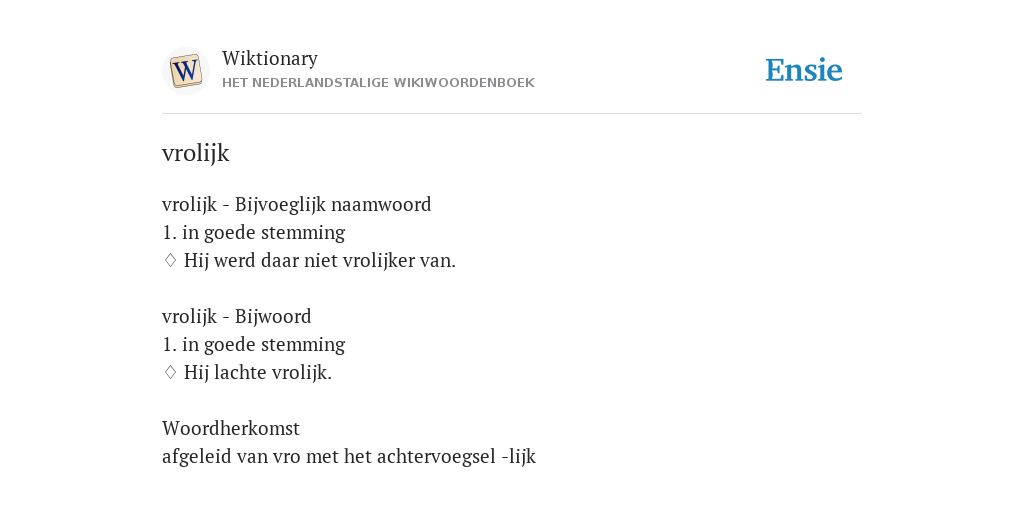 W

Wiktionary
HET NEDERLANDSTALIGE WIKIWOORDENBOEK

Ensie

vrolijk

vrolijk - Bijvoeglijk naamwoord
1. in goede stemming
♢ Hij werd daar niet vrolijker van.

vrolijk - Bijwoord
1. in goede stemming
♢ Hij lachte vrolijk.

Woordherkomst
afgeleid van vro met het achtervoegsel -lijk